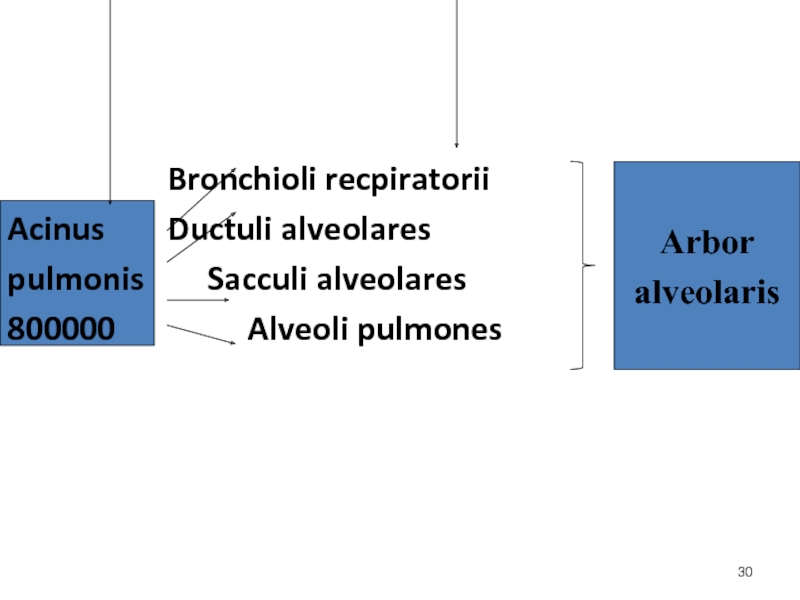 Acinus pulmonis 800000

Bronchioli recpiratorii
Ductuli alveolares
Sacculi alveolares
Alveoli pulmones

Arbor alveolaris

30